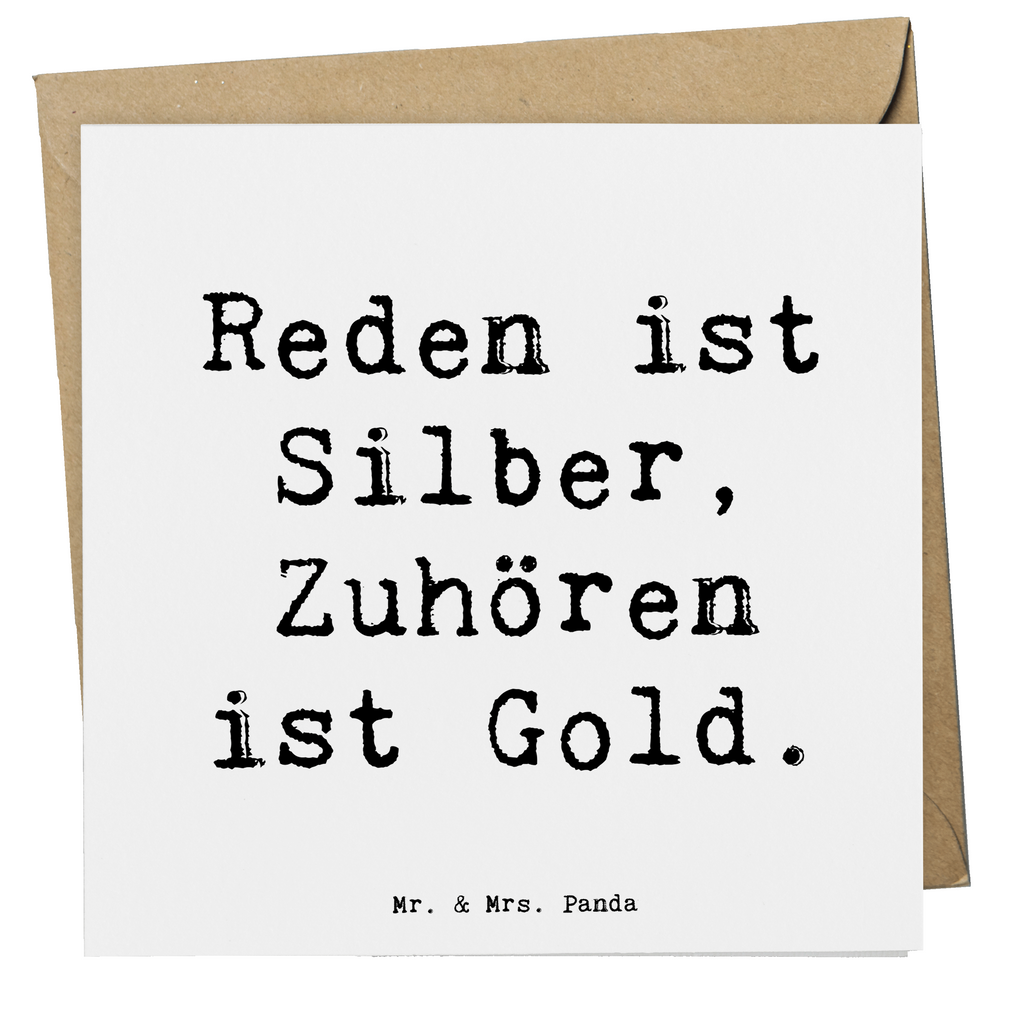 Reden ist Silber, Zuhören ist Gold.

Mr. & Mrs. Panda